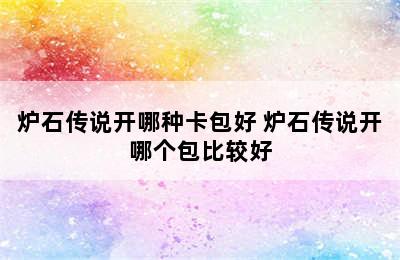 炉石传说开哪种卡包好 炉石传说开哪个包比较好